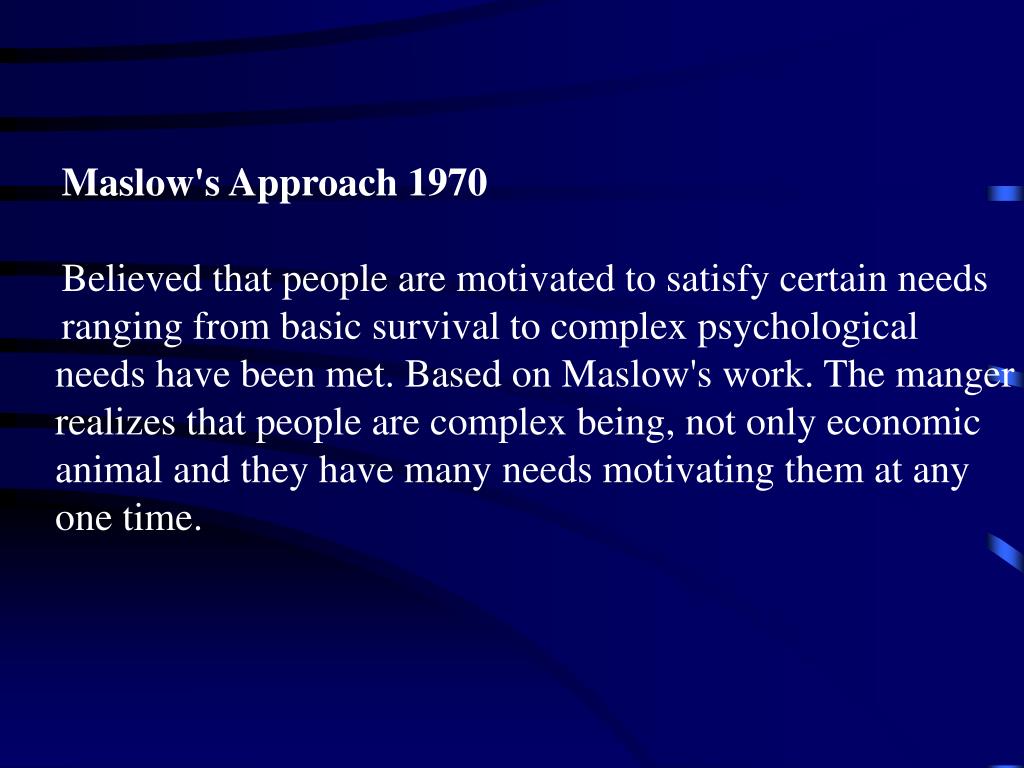 Maslow's Approach 1970

Believed that people are motivated to satisfy certain needs ranging from basic survival to complex psychological needs have been met. Based on Maslow's work. The manger realizes that people are complex being, not only economic animal and they have many needs motivating them at any one time.